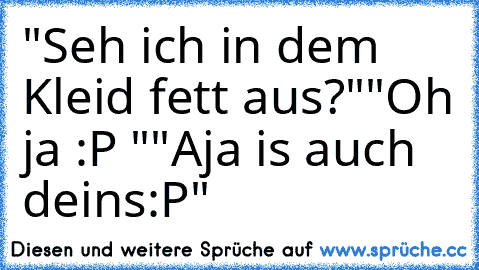 "Seh ich in dem Kleid fett aus?""Oh ja :P ""Aja is auch deins:P"

Diesen und weitere Sprüche auf www.sprüche.cc